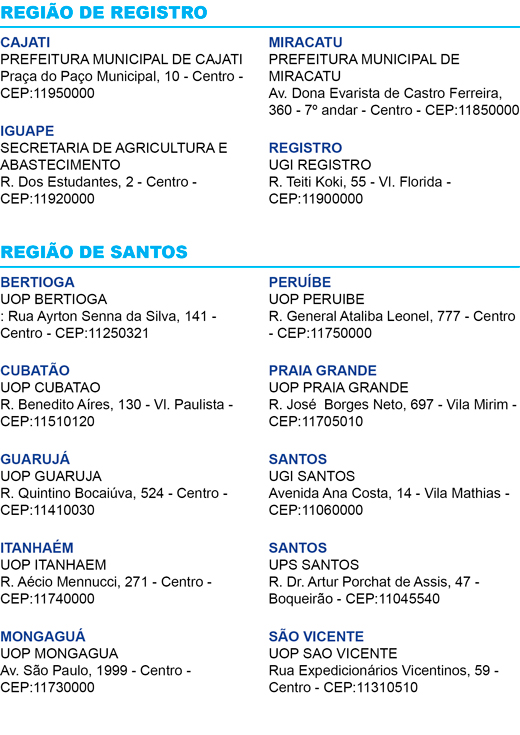 REGIÃO DE REGISTRO

CAJATI
PREFEITURA MUNICIPAL DE CAJATI
Praça do Paço Municipal, 10 - Centro - CEP:11950000

IGUAPE
SECRETARIA DE AGRICULTURA E ABASTECIMENTO
R. Dos Estudantes, 2 - Centro - CEP:11920000

MIRACATU
PREFEITURA MUNICIPAL DE MIRACATU
Av. Dona Evarista de Castro Ferreira, 360 - 7º andar - Centro - CEP:11850000

REGISTRO
UGI REGISTRO
R. Teiti Koki, 55 - Vl. Florida - CEP:11900000

REGIÃO DE SANTOS

BERTIOGA
UOP BERTIOGA
: Rua Ayrton Senna da Silva, 141 - Centro - CEP:11250321

CUBATÃO
UOP CUBATAO
R. Benedito Aíres, 130 - Vl. Paulista - CEP:11510120

GUARUJÁ
UOP GUARUJA
R. Quintino Bocaiúva, 524 - Centro - CEP:11410030

ITANHAÉM
UOP ITANHAEM
R. Aécio Mennucci, 271 - Centro - CEP:11740000

MONGAGUÁ
UOP MONGAGUA
Av. São Paulo, 1999 - Centro - CEP:11730000

PERUÍBE
UOP PERUIBE
R. General Ataliba Leonel, 777 - Centro - CEP:11750000

PRAIA GRANDE
UOP PRAIA GRANDE
R. José Borges Neto, 697 - Vila Mirim - CEP:11705010

SANTOS
UGI SANTOS
Avenida Ana Costa, 14 - Vila Mathias - CEP:11060000

SANTOS
UPS SANTOS
R. Dr. Artur Porchat de Assis, 47 - Boqueirão - CEP:11045540

SÃO VICENTE
UOP SAO VICENTE
Rua Expedicionários Vicentinos, 59 - Centro - CEP:11310510